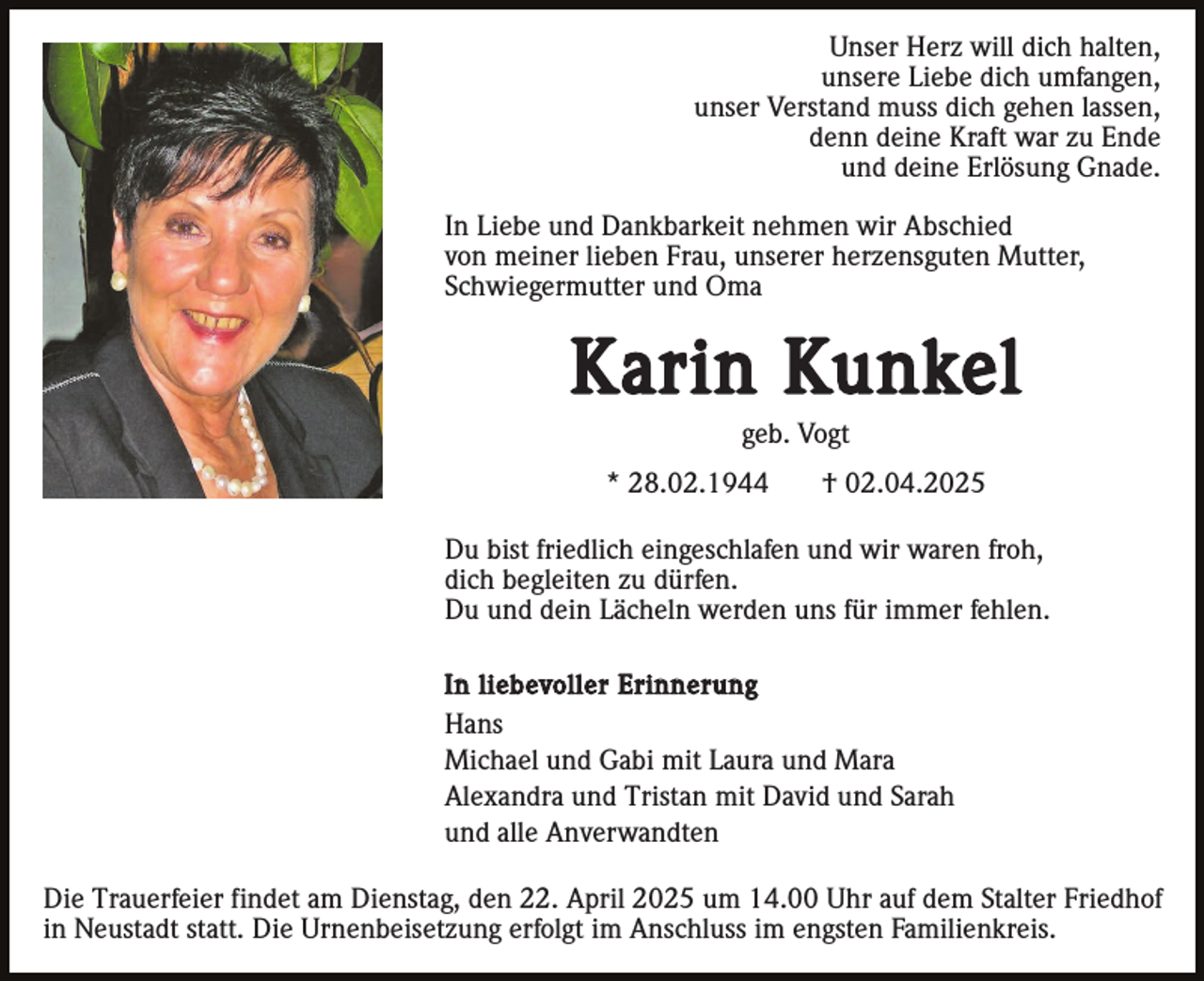 Unser Herz will dich halten,
unsere Liebe dich umfangen,
unser Verstand muss dich gehen lassen,
denn deine Kraft war zu Ende
und deine Erlösung Gnade.

In Liebe und Dankbarkeit nehmen wir Abschied
von meiner lieben Frau, unserer herzensguten Mutter,
Schwiegermutter und Oma

Karin Kunkel

geb. Vogt

* 28.02.1944 † 02.04.2025

Du bist friedlich eingeschlafen und wir waren froh,
dich begleiten zu dürfen.
Du und dein Lächeln werden uns für immer fehlen.

In liebevoller Erinnerung
Hans
Michael und Gabi mit Laura und Mara
Alexandra und Tristan mit David und Sarah
und alle Anverwandten

Die Trauerfeier findet am Dienstag, den 22. April 2025 um 14.00 Uhr auf dem Stalter Friedhof in Neustadt statt. Die Urnenbeisetzung erfolgt im Anschluss im engsten Familienkreis.